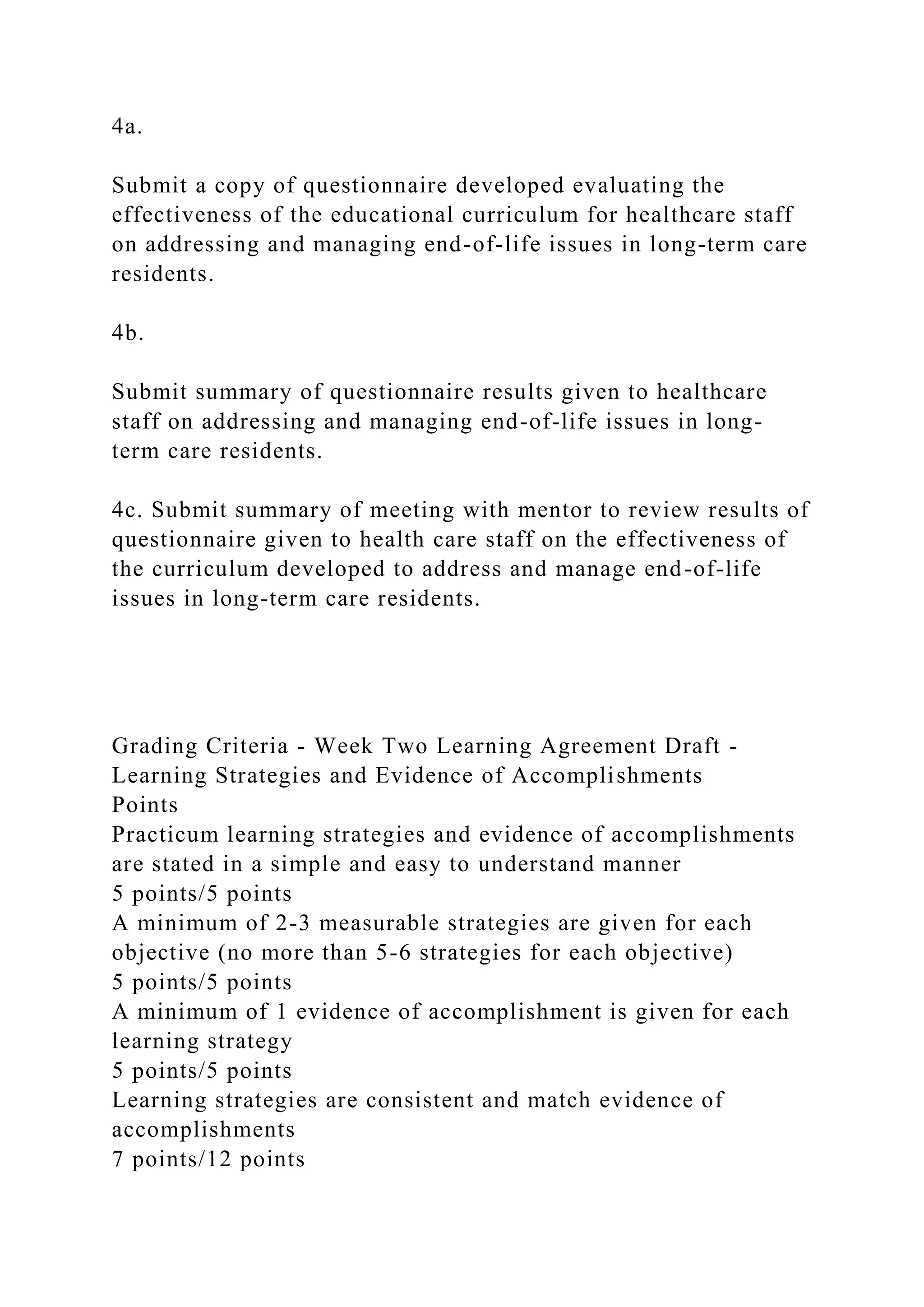 4a.

Submit a copy of questionnaire developed evaluating the effectiveness of the educational curriculum for healthcare staff on addressing and managing end-of-life issues in long-term care residents.

4b.

Submit summary of questionnaire results given to healthcare staff on addressing and managing end-of-life issues in long-term care residents.

4c. Submit summary of meeting with mentor to review results of questionnaire given to health care staff on the effectiveness of the curriculum developed to address and manage end-of-life issues in long-term care residents.

Grading Criteria - Week Two Learning Agreement Draft - Learning Strategies and Evidence of Accomplishments
Points
Practicum learning strategies and evidence of accomplishments are stated in a simple and easy to understand manner
5 points/5 points
A minimum of 2-3 measurable strategies are given for each objective (no more than 5-6 strategies for each objective)
5 points/5 points
A minimum of 1 evidence of accomplishment is given for each learning strategy
5 points/5 points
Learning strategies are consistent and match evidence of accomplishments
7 points/12 points